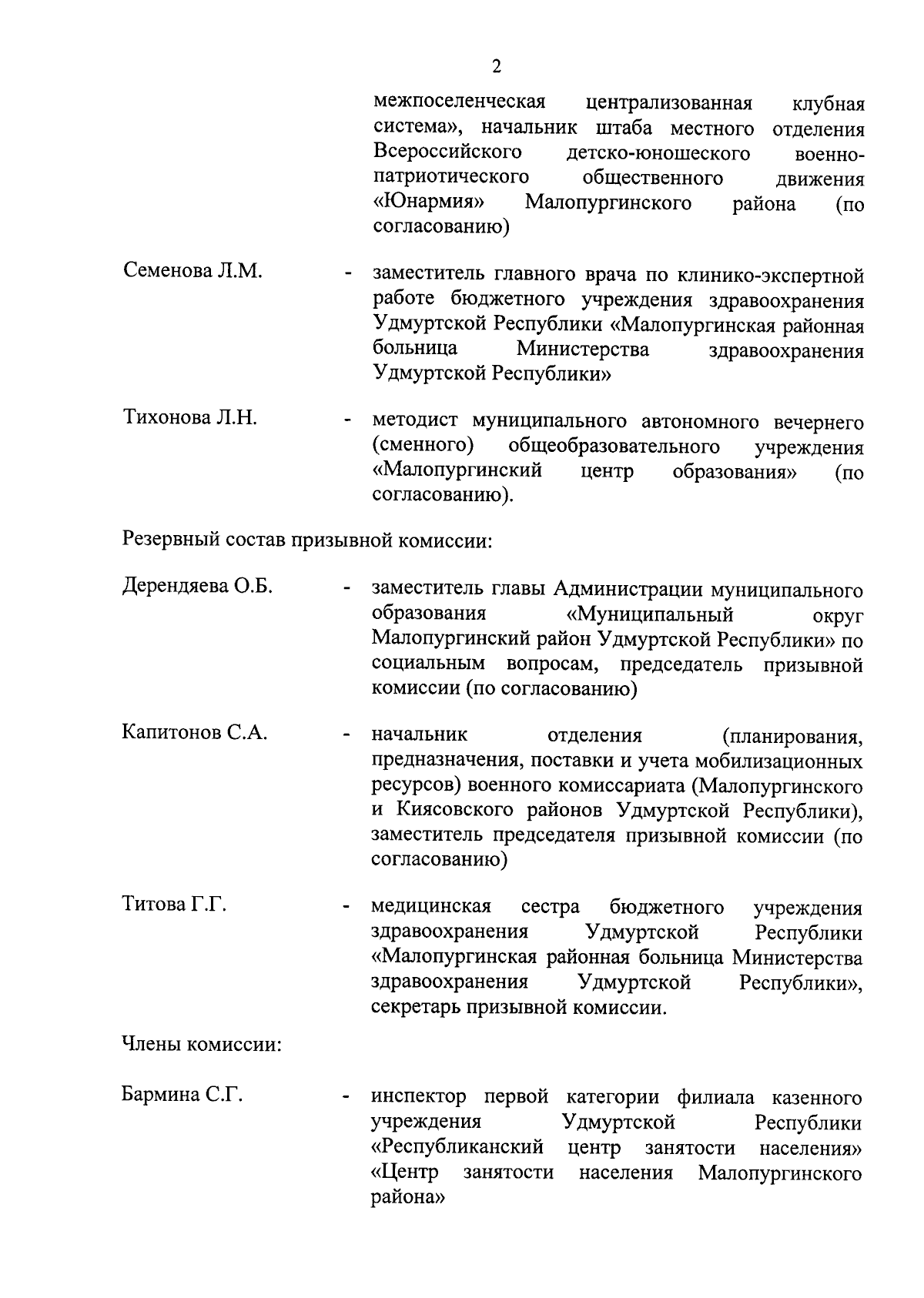 2

межпоселенческая централизованная клубная система», начальник штаба местного отделения Всероссийского детско-юношеского военно-патриотического общественного движения «Юнармия» Малопургинского района (по согласованию)

Семенова Л.М. - заместитель главного врача по клинико-экспертной работе бюджетного учреждения здравоохранения Удмуртской Республики «Малопургинская районная больница Министерства здравоохранения Удмуртской Республики»

Тихонова Л.Н. - методист муниципального автономного вечернего (сменного) общеобразовательного учреждения «Малопургинский центр образования» (по согласованию).

Резервный состав призывной комиссии:

Дерендяева О.Б. - заместитель главы Администрации муниципального образования «Муниципальный округ Малопургинский район Удмуртской Республики» по социальным вопросам, председатель призывной комиссии (по согласованию)

Капитонов С.А. - начальник отделения (планирования, предназначения, поставки и учета мобилизационных ресурсов) военного комиссариата (Малопургинского и Киясовского районов Удмуртской Республики), заместитель председателя призывной комиссии (по согласованию)

Титова Г.Г. - медицинская сестра бюджетного учреждения здравоохранения Удмуртской Республики «Малопургинская районная больница Министерства здравоохранения Удмуртской Республики», секретарь призывной комиссии.

Члены комиссии:

Бармина С.Г. - инспектор первой категории филиала казенного учреждения Удмуртской Республики «Республиканский центр занятости населения» «Центр занятости населения Малопургинского района»